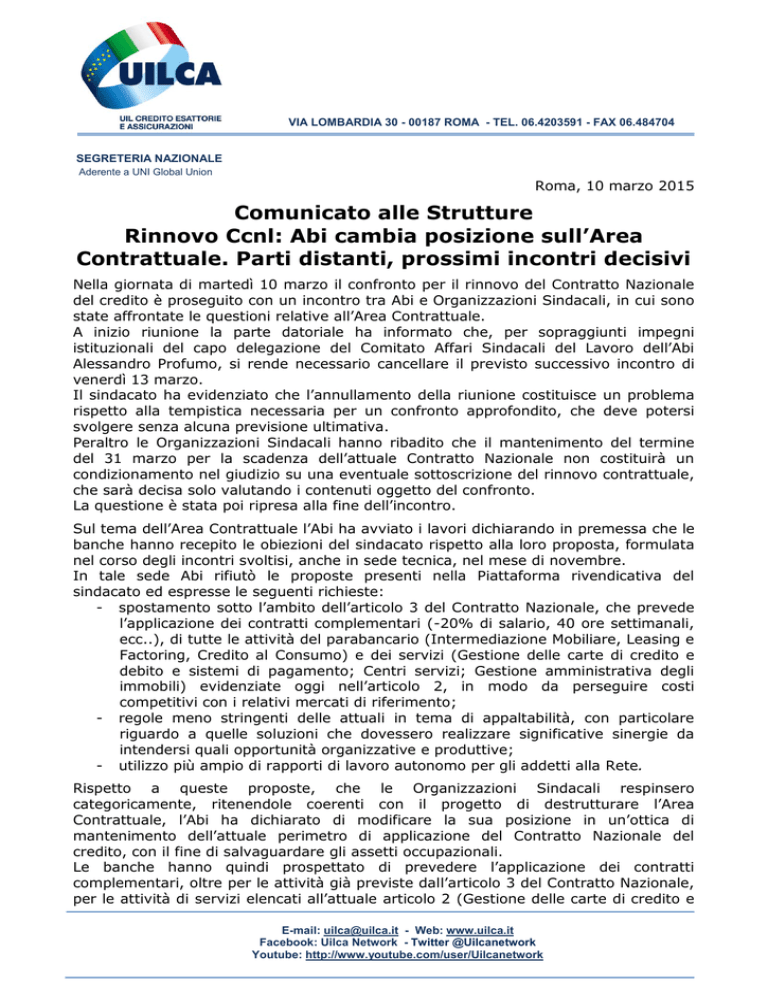 UILCA

UIL CREDITO ESATTORIE E ASSICURAZIONI

VIA LOMBARDIA 30 - 00187 ROMA - TEL. 06.4203591 - FAX 06.484704

SEGRETERIA NAZIONALE
Aderente a UNI Global Union

Roma, 10 marzo 2015

Comunicato alle Strutture
Rinnovo Ccnl: Abi cambia posizione sull'Area Contrattuale. Parti distanti, prossimi incontri decisivi

Nella giornata di martedì 10 marzo il confronto per il rinnovo del Contratto Nazionale del credito è proseguito con un incontro tra Abi e Organizzazioni Sindacali, in cui sono state affrontate le questioni relative all'Area Contrattuale.
A inizio riunione la parte datoriale ha informato che, per sopraggiunti impegni istituzionali del capo delegazione del Comitato Affari Sindacali del Lavoro dell'Abi Alessandro Profumo, si rende necessario cancellare il previsto successivo incontro di venerdì 13 marzo.
Il sindacato ha evidenziato che l'annullamento della riunione costituisce un problema rispetto alla tempistica necessaria per un confronto approfondito, che deve potersi svolgere senza alcuna previsione ultimativa.
Peraltro le Organizzazioni Sindacali hanno ribadito che il mantenimento del termine del 31 marzo per la scadenza dell'attuale Contratto Nazionale non costituirà un condizionamento nel giudizio su una eventuale sottoscrizione del rinnovo contrattuale, che sarà decisa solo valutando i contenuti oggetto del confronto.
La questione è stata poi ripresa alla fine dell'incontro.

Sul tema dell'Area Contrattuale l'Abi ha avviato i lavori dichiarando in premessa che le banche hanno recepito le obiezioni del sindacato rispetto alla loro proposta, formulata nel corso degli incontri svoltisi, anche in sede tecnica, nel mese di novembre.
In tale sede Abi rifiutò le proposte presenti nella Piattaforma rivendicativa del sindacato ed espresse le seguenti richieste:
- spostamento sotto l'ambito dell'articolo 3 del Contratto Nazionale, che prevede l'applicazione dei contratti complementari (-20% di salario, 40 ore settimanali, ecc..), di tutte le attività del parabancario (Intermediazione Mobiliare, Leasing e Factoring, Credito al Consumo) e dei servizi (Gestione delle carte di credito e debito e sistemi di pagamento; Centri servizi; Gestione amministrativa degli immobili) evidenziate oggi nell'articolo 2, in modo da perseguire costi competitivi con i relativi mercati di riferimento;
- regole meno stringenti delle attuali in tema di appaltabilità, con particolare riguardo a quelle soluzioni che dovessero realizzare significative sinergie da intendersi quali opportunità organizzative e produttive;
- utilizzo più ampio di rapporti di lavoro autonomo per gli addetti alla Rete.

Rispetto a queste proposte, che le Organizzazioni Sindacali respinsero categoricamente, ritenendole coerenti con il progetto di destrutturare l'Area Contrattuale, l'Abi ha dichiarato di modificare la sua posizione in un'ottica di mantenimento dell'attuale perimetro di applicazione del Contratto Nazionale del credito, con il fine di salvaguardare gli assetti occupazionali.
Le banche hanno quindi prospettato di prevedere l'applicazione dei contratti complementari, oltre per le attività già previste dall'articolo 3 del Contratto Nazionale, per le attività di servizi elencati all'attuale articolo 2 (Gestione delle carte di credito e

E-mail: uilca@uilca.it - Web: www.uilca.it
Facebook: Uilca Network - Twitter @Uilcanetwork
Youtube: http://www.youtube.com/user/Uilcanetwork